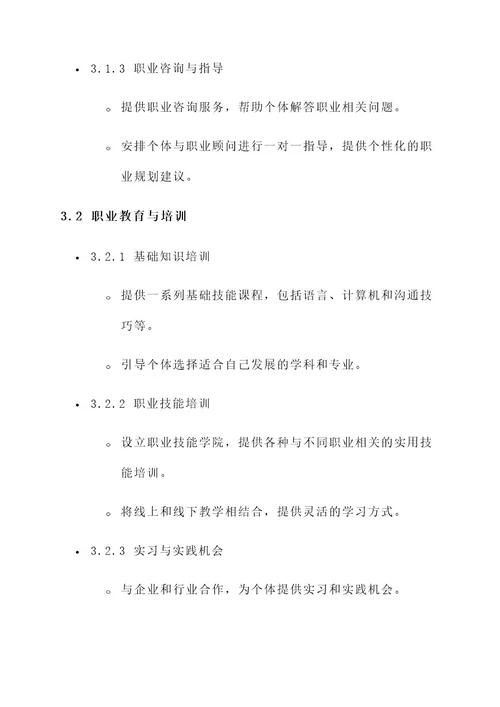 • 3.1.3 职业咨询与指导

◦ 提供职业咨询服务，帮助个体解答职业相关问题。

◦ 安排个体与职业顾问进行一对一指导，提供个性化的职业规划建议。

3.2 职业教育与培训

• 3.2.1 基础知识培训

◦ 提供一系列基础技能课程，包括语言、计算机和沟通技巧等。

◦ 引导个体选择适合自己发展的学科和专业。

• 3.2.2 职业技能培训

◦ 设立职业技能学院，提供各种与不同职业相关的实用技能培训。

◦ 将线上和线下教学相结合，提供灵活的学习方式。

• 3.2.3 实习与实践机会

◦ 与企业和行业合作，为个体提供实习和实践机会。